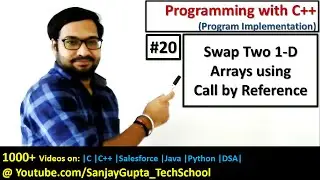 Programming with C++
(Program Implementation)

#20

Swap Two 1-D Arrays using Call by Reference

1000+ Videos on: |C |C++ |Salesforce |Java |Python |DSA|
@ Youtube.com/SanjayGupta_TechSchool